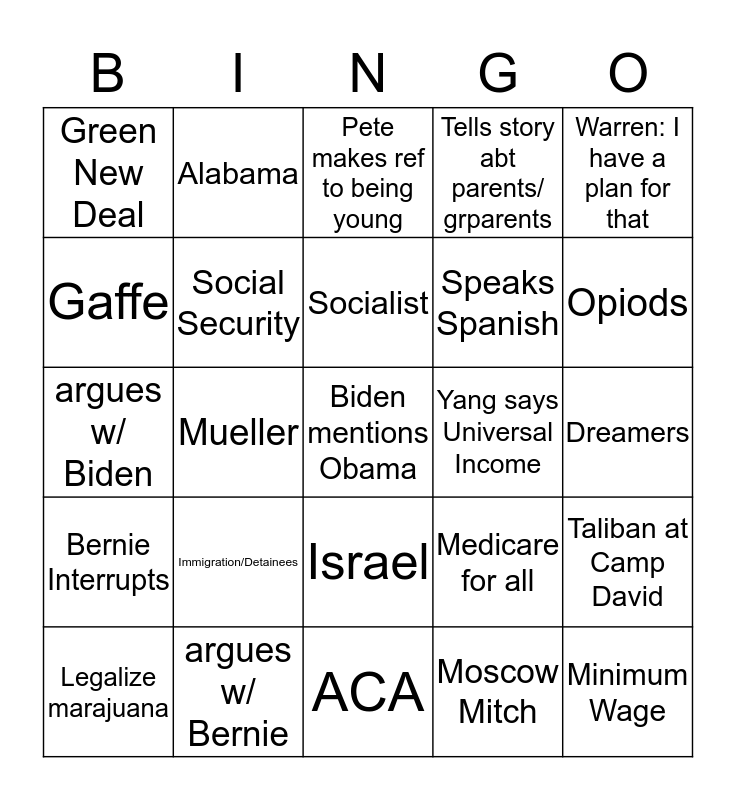 | B | I | N | G | O |
|---|---|---|---|---|
| Green New Deal | Alabama | Pete makes ref to being young | Tells story abt parents/ grparents | Warren: I have a plan for that |
| Gaffe | Social Security | Socialist | Speaks Spanish | Opiods |
| argues w/ Biden | Mueller | Biden mentions Obama | Yang says Universal Income | Dreamers |
| Bernie Interrupts | Immigration/Detainees | Israel | Medicare for all | Taliban at Camp David |
| Legalize marajuana | argues w/ Bernie | ACA | Moscow Mitch | Minimum Wage |